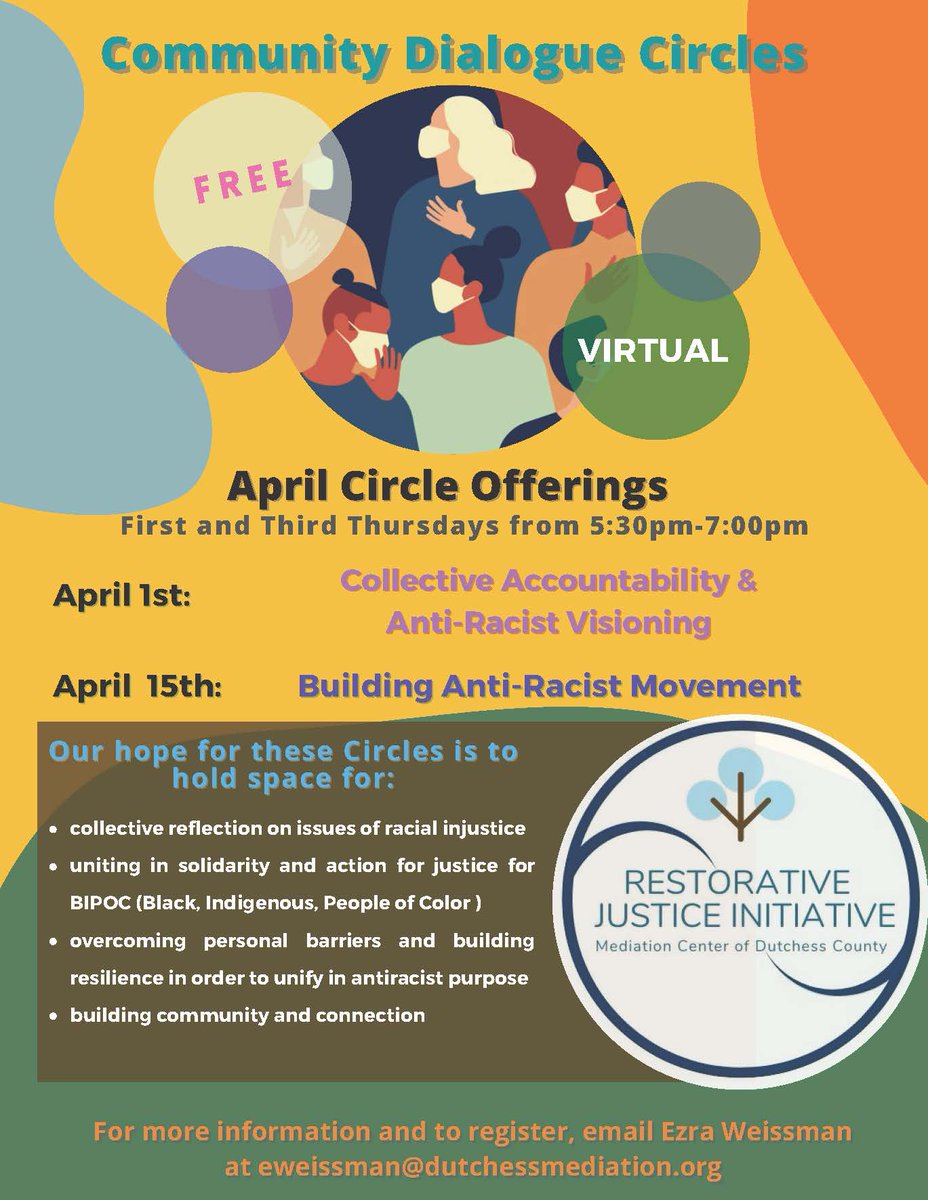 Community Dialogue Circles

FREE

VIRTUAL

April Circle Offerings

First and Third Thursdays from 5:30pm-7:00pm

April 1st: Collective Accountability & Anti-Racist Visioning

April 15th: Building Anti-Racist Movement

Our hope for these Circles is to hold space for:

• collective reflection on issues of racial injustice
• uniting in solidarity and action for justice for BIPOC (Black, Indigenous, People of Color )
• overcoming personal barriers and building resilience in order to unify in antiracist purpose
• building community and connection

RESTORATIVE JUSTICE INITIATIVE
Mediation Center of Dutchess County

For more information and to register, email Ezra Weissman at eweissman@dutchessmediation.org